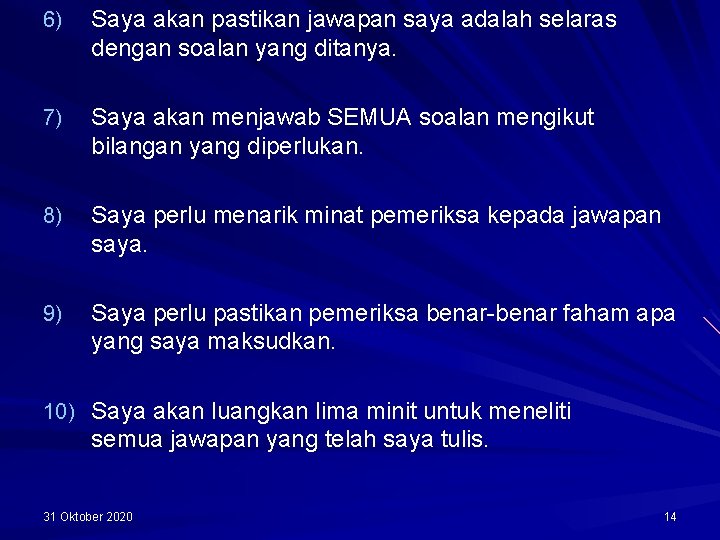 6) Saya akan pastikan jawapan saya adalah selaras dengan soalan yang ditanya.

7) Saya akan menjawab SEMUA soalan mengikut bilangan yang diperlukan.

8) Saya perlu menarik minat pemeriksa kepada jawapan saya.

9) Saya perlu pastikan pemeriksa benar-benar faham apa yang saya maksudkan.

10) Saya akan luangkan lima minit untuk meneliti semua jawapan yang telah saya tulis.

31 Oktober 2020

14